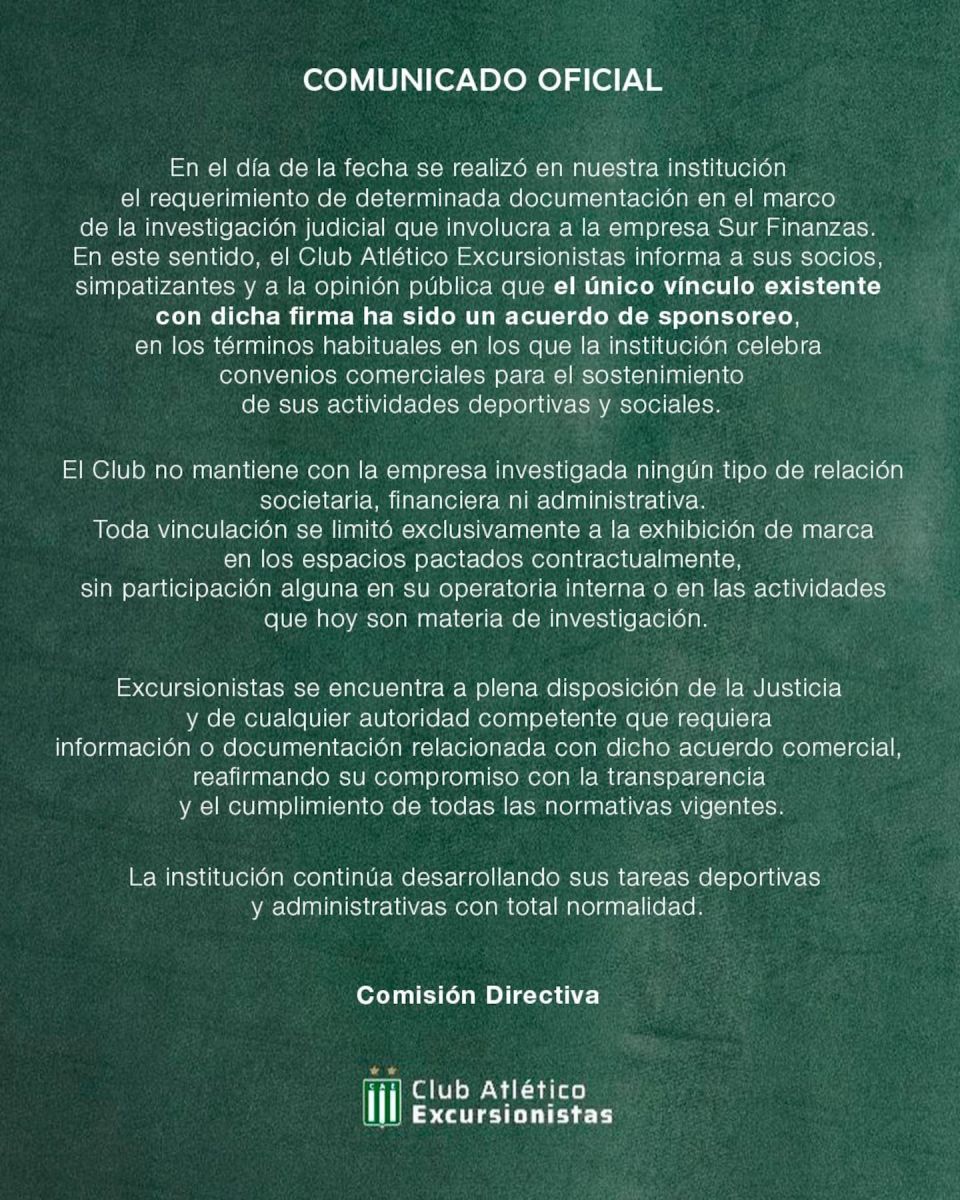 COMUNICADO OFICIAL

En el día de la fecha se realizó en nuestra institución el requerimiento de determinada documentación en el marco de la investigación judicial que involucra a la empresa Sur Finanzas. En este sentido, el Club Atlético Excursionistas informa a sus socios, simpatizantes y a la opinión pública que el único vínculo existente con dicha firma ha sido un acuerdo de sponsoreo, en los términos habituales en los que la institución celebra convenios comerciales para el sostenimiento de sus actividades deportivas y sociales.

El Club no mantiene con la empresa investigada ningún tipo de relación societaria, financiera ni administrativa. Toda vinculación se limitó exclusivamente a la exhibición de marca en los espacios pactados contractualmente, sin participación alguna en su operatoria interna o en las actividades que hoy son materia de investigación.

Excursionistas se encuentra a plena disposición de la Justicia y de cualquier autoridad competente que requiera información o documentación relacionada con dicho acuerdo comercial, reafirmando su compromiso con la transparencia y el cumplimiento de todas las normativas vigentes.

La institución continúa desarrollando sus tareas deportivas y administrativas con total normalidad.

Comisión Directiva

CAE
Club Atlético
Excursionistas